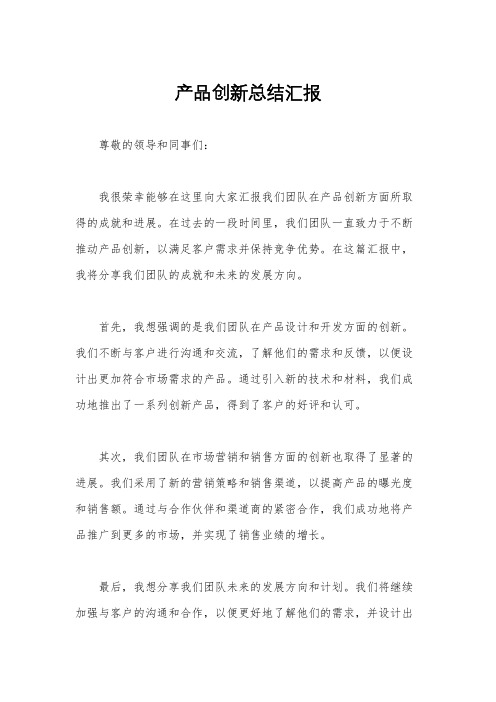 产品创新总结汇报

尊敬的领导和同事们：

我很荣幸能够在这里向大家汇报我们团队在产品创新方面所取得的成就和进展。在过去的一段时间里，我们团队一直致力于不断推动产品创新，以满足客户需求并保持竞争优势。在这篇汇报中，我将分享我们团队的成就和未来的发展方向。

首先，我想强调的是我们团队在产品设计和开发方面的创新。我们不断与客户进行沟通和交流，了解他们的需求和反馈，以便设计出更加符合市场需求的产品。通过引入新的技术和材料，我们成功地推出了一系列创新产品，得到了客户的好评和认可。

其次，我们团队在市场营销和销售方面的创新也取得了显著的进展。我们采用了新的营销策略和销售渠道，以提高产品的曝光度和销售额。通过与合作伙伴和渠道商的紧密合作，我们成功地将产品推广到更多的市场，并实现了销售业绩的增长。

最后，我想分享我们团队未来的发展方向和计划。我们将继续加强与客户的沟通和合作，以便更好地了解他们的需求，并设计出